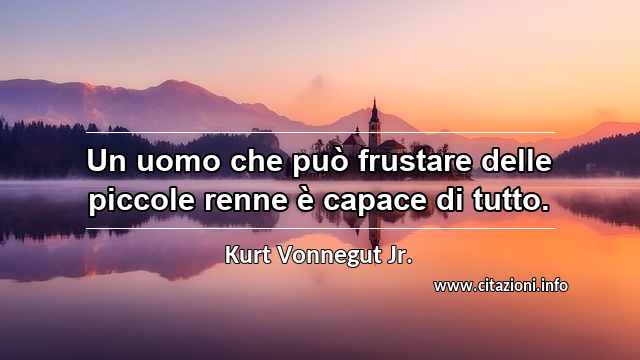 Un uomo che può frustare delle piccole renne è capace di tutto.

Kurt Vonnegut Jr.

www.citazioni.info